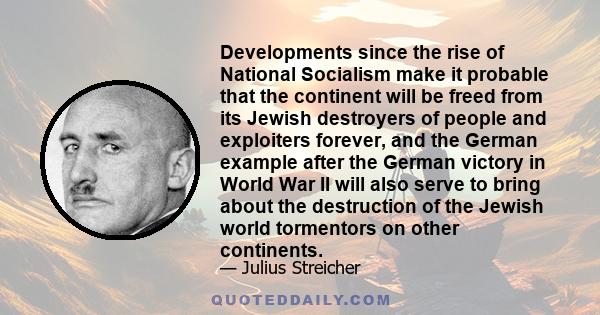 Developments since the rise of National Socialism make it probable that the continent will be freed from its Jewish destroyers of people and exploiters forever, and the German example after the German victory in World War II will also serve to bring about the destruction of the Jewish world tormentors on other continents.

— Julius Streicher

QUOTEDDAILY.COM